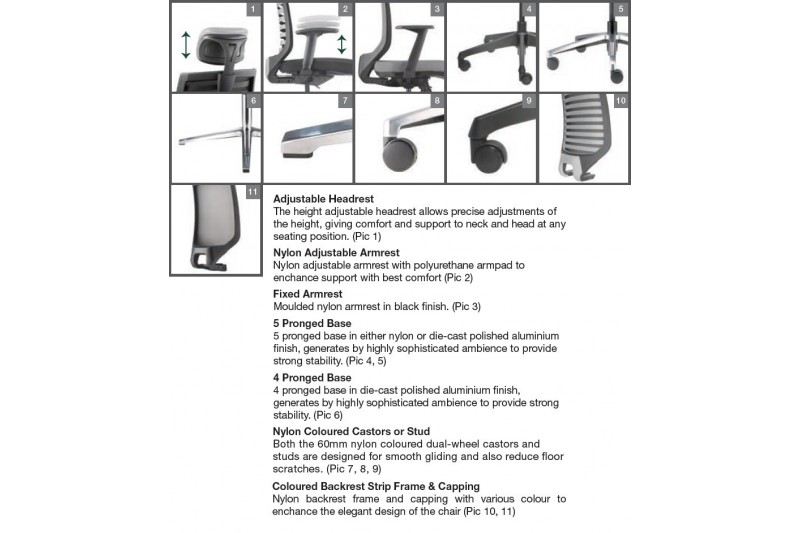 1

2

3

4

5

6

7

8

9

10

11

**Adjustable Headrest**
The height adjustable headrest allows precise adjustments of the height, giving comfort and support to neck and head at any seating position. (Pic 1)

**Nylon Adjustable Armrest**
Nylon adjustable armrest with polyurethane armpad to enchance support with best comfort (Pic 2)

**Fixed Armrest**
Moulded nylon armrest in black finish. (Pic 3)

**5 Pronged Base**
5 pronged base in either nylon or die-cast polished aluminium finish, generates by highly sophisticated ambience to provide strong stability. (Pic 4, 5)

**4 Pronged Base**
4 pronged base in die-cast polished aluminium finish, generates by highly sophisticated ambience to provide strong stability. (Pic 6)

**Nylon Coloured Castors or Stud**
Both the 60mm nylon coloured dual-wheel castors and studs are designed for smooth gliding and also reduce floor scratches. (Pic 7, 8, 9)

**Coloured Backrest Strip Frame & Capping**
Nylon backrest frame and capping with various colour to enchance the elegant design of the chair (Pic 10, 11)